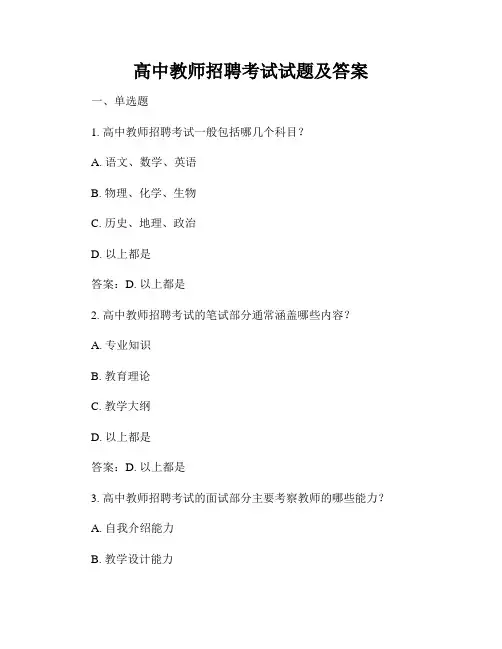 高中教师招聘考试试题及答案

一、单选题

1. 高中教师招聘考试一般包括哪几个科目？

A. 语文、数学、英语

B. 物理、化学、生物

C. 历史、地理、政治

D. 以上都是

答案：D. 以上都是

2. 高中教师招聘考试的笔试部分通常涵盖哪些内容？

A. 专业知识

B. 教育理论

C. 教学大纲

D. 以上都是

答案：D. 以上都是

3. 高中教师招聘考试的面试部分主要考察教师的哪些能力？

A. 自我介绍能力

B. 教学设计能力